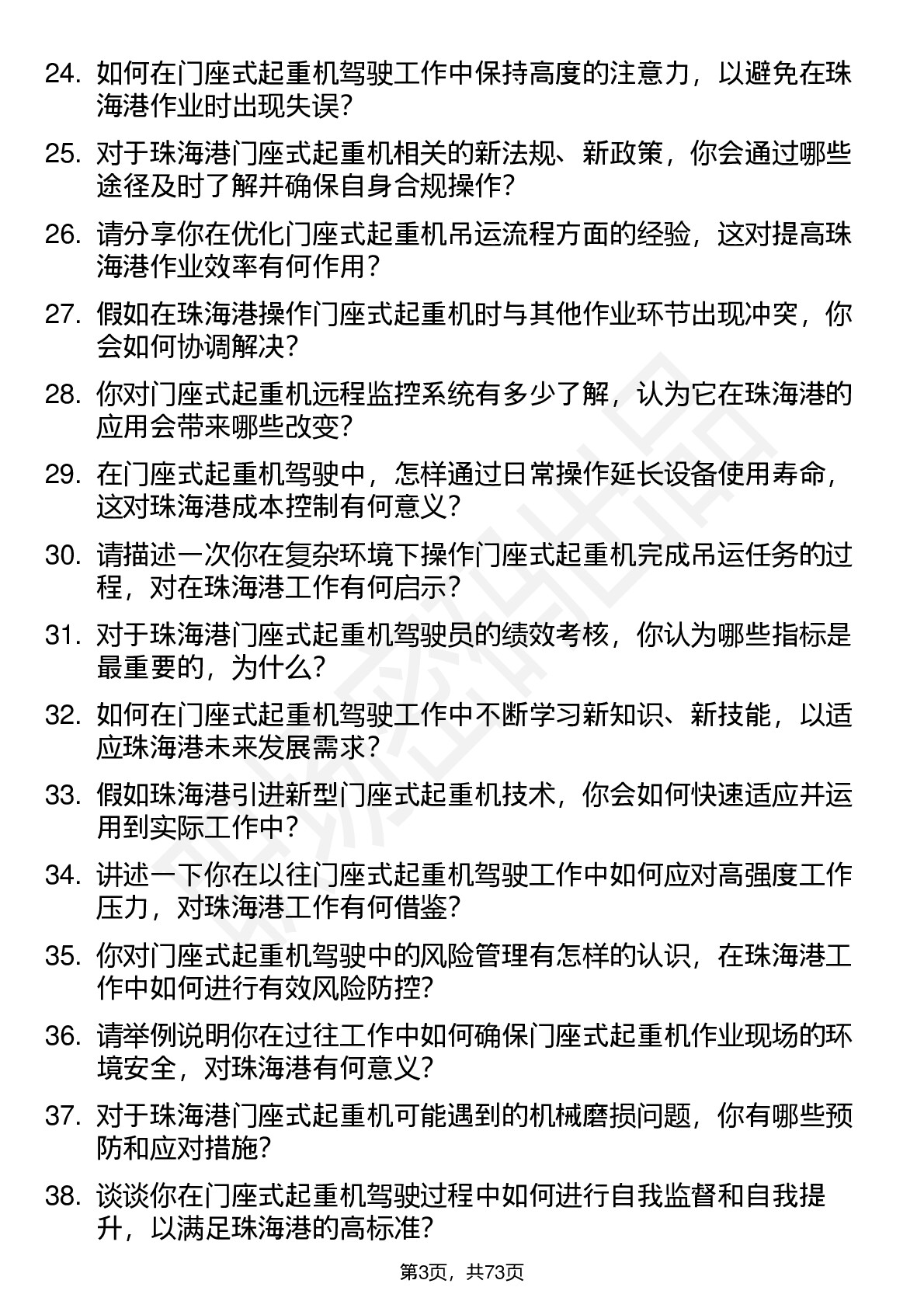 24. 如何在门座式起重机驾驶工作中保持高度的注意力，以避免在珠海港作业时出现失误?

25. 对于珠海港门座式起重机相关的新法规、新政策，你会通过哪些途径及时了解并确保自身合规操作?

26. 请分享你在优化门座式起重机吊运流程方面的经验，这对提高珠海港作业效率有何作用?

27. 假如在珠海港操作门座式起重机时与其他作业环节出现冲突，你会如何协调解决?

28. 你对门座式起重机远程监控系统有多少了解，认为它在珠海港的应用会带来哪些改变?

29. 在门座式起重机驾驶中，怎样通过日常操作延长设备使用寿命，这对珠海港成本控制有何意义?

30. 请描述一次你在复杂环境下操作门座式起重机完成吊运任务的过程，对在珠海港工作有何启示?

31. 对于珠海港门座式起重机驾驶员的绩效考核，你认为哪些指标是最重要的，为什么?

32. 如何在门座式起重机驾驶工作中不断学习新知识、新技能，以适应珠海港未来发展需求?

33. 假如珠海港引进新型门座式起重机技术，你会如何快速适应并运用到实际工作中?

34. 讲述一下你在以往门座式起重机驾驶工作中如何应对高强度工作压力，对珠海港工作有何借鉴?

35. 你对门座式起重机驾驶中的风险管理有怎样的认识，在珠海港工作中如何进行有效风险防控?

36. 请举例说明你在过往工作中如何确保门座式起重机作业现场的环境安全，对珠海港有何意义?

37. 对于珠海港门座式起重机可能遇到的机械磨损问题，你有哪些预防和应对措施?

38. 谈谈你在门座式起重机驾驶过程中如何进行自我监督和自我提升，以满足珠海港的高标准?

第3页，共73页